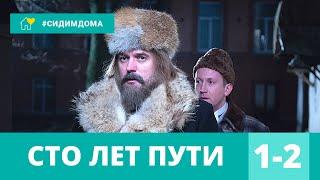 #СИДИМДОМА

СТО ЛЕТ ПУТИ

1-2